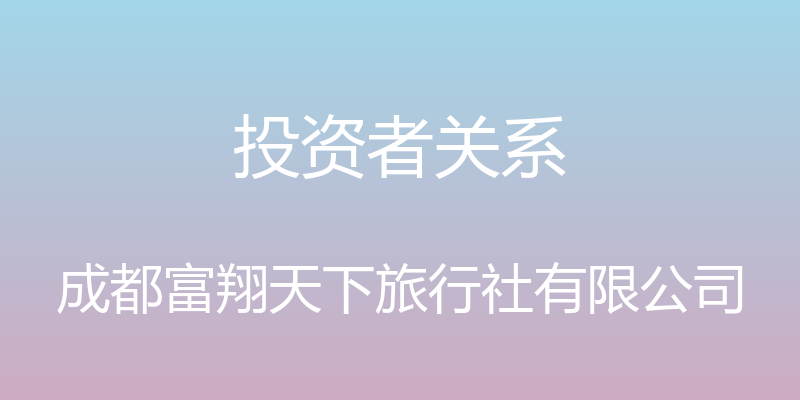 投资者关系

成都富翔天下旅行社有限公司